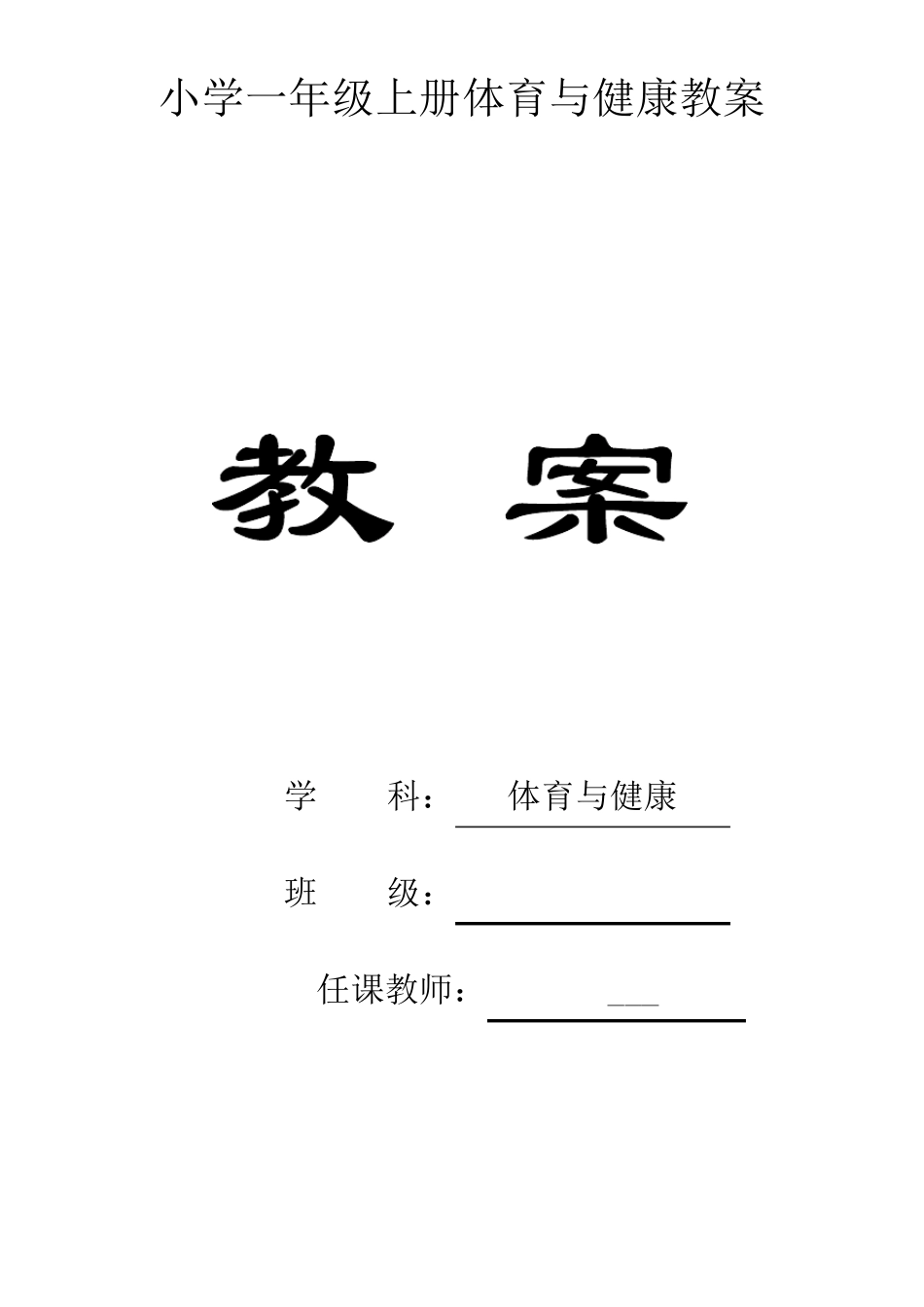 小学一年级上册体育与健康教案

教　案

学　　科：　体育与健康

班　　级：

任课教师：